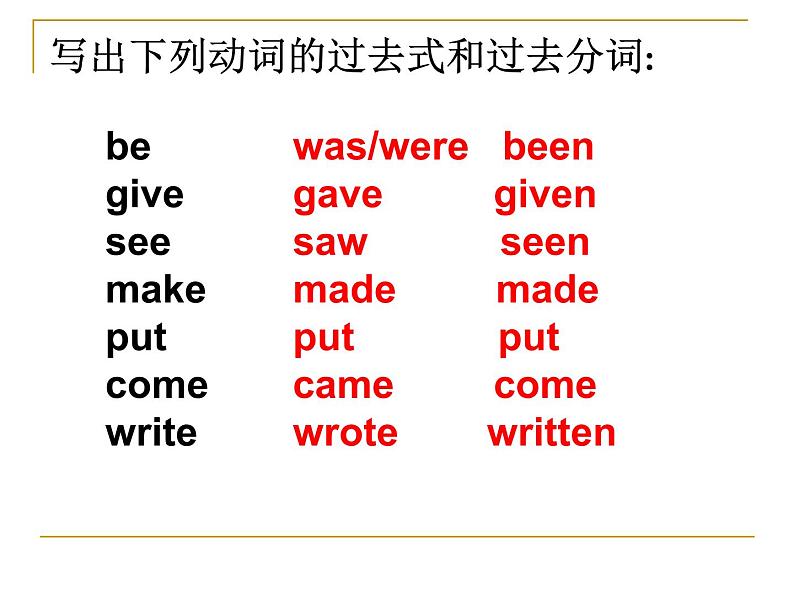 写出下列动词的过去式和过去分词:

be was/were been
give gave given
see saw seen
make made made
put put put
come came come
write wrote written